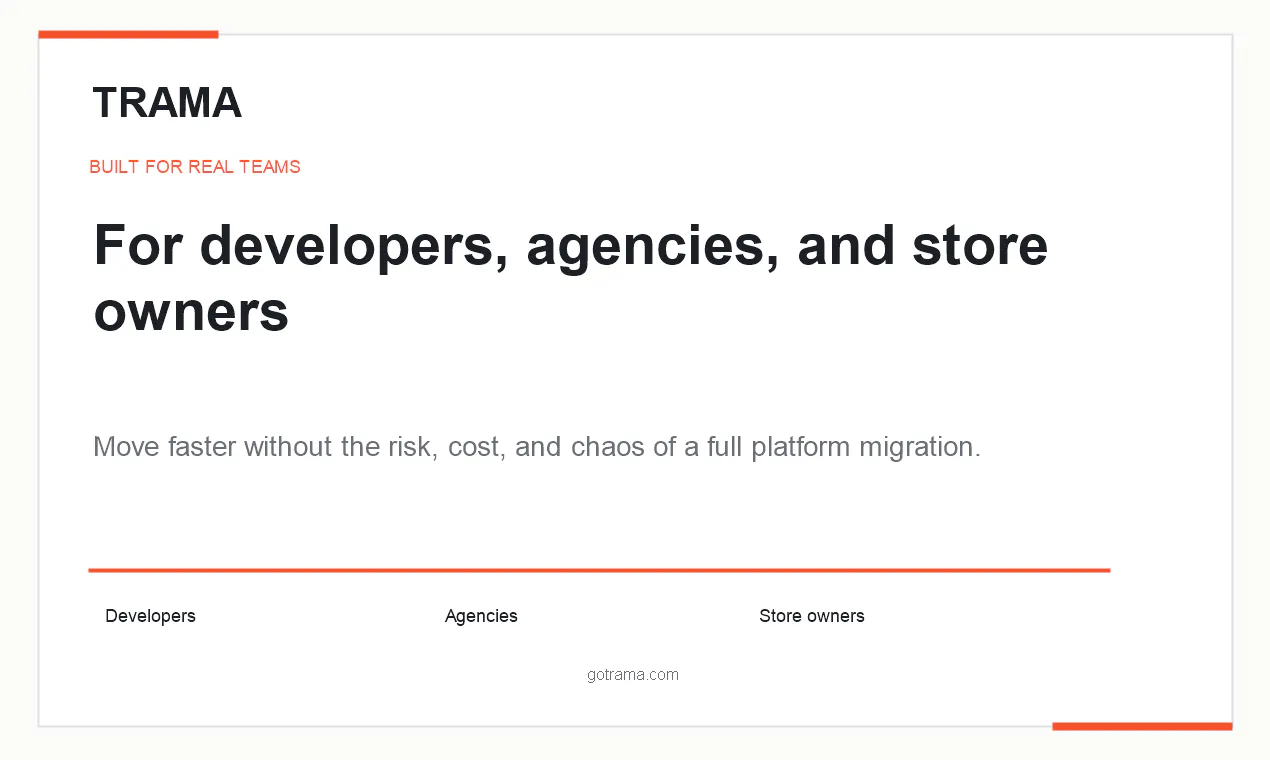 TRAMA

BUILT FOR REAL TEAMS

For developers, agencies, and store owners

Move faster without the risk, cost, and chaos of a full platform migration.

Developers

Agencies

Store owners

gotrama.com